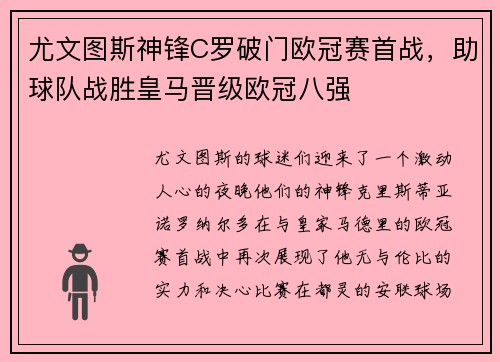 尤文图斯神锋C罗破门欧冠赛首战，助球队战胜皇马晋级欧冠八强

尤文图斯的球迷们迎来了一个激动人心的夜晚他们的神锋克里斯蒂亚诺罗纳尔多在与皇家马德里的欧冠赛首战中再次展现了他无与伦比的实力和决心比赛在都灵的安联球场